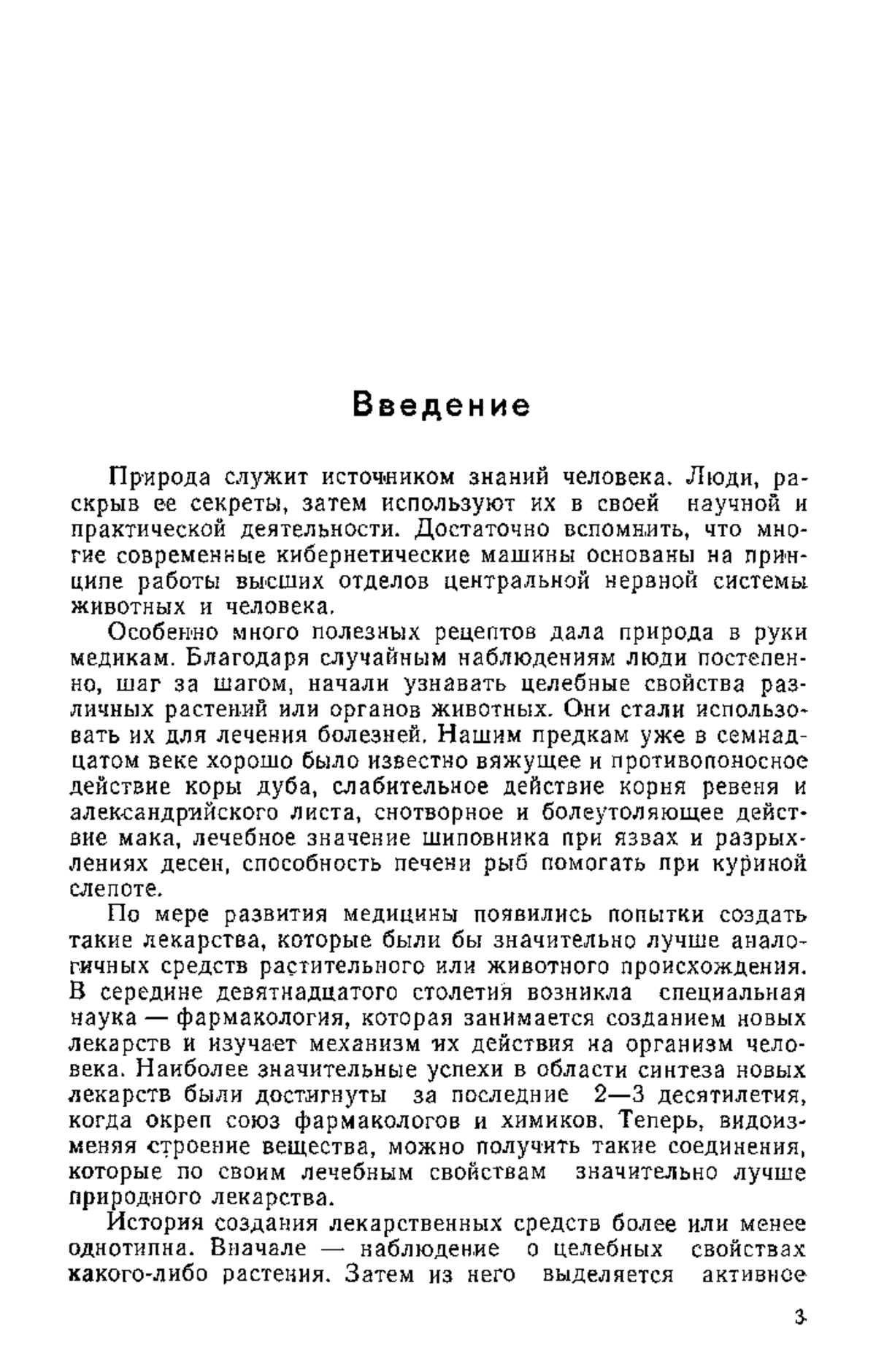 Введение

Природа служит источником знаний человека. Люди, раскрыв ее секреты, затем используют их в своей научной и практической деятельности. Достаточно вспомнить, что многие современные кибернетические машины основаны на принципе работы высших отделов центральной нервной системы животных и человека.

Особенно много полезных рецептов дала природа в руки медикам. Благодаря случайным наблюдениям люди постепенно, шаг за шагом, начали узнавать целебные свойства различных растений или органов животных. Они стали использовать их для лечения болезней. Нашим предкам уже в семнадцатом веке хорошо было известно вяжущее и противопоносное действие коры дуба, слабительное действие корня ревеня и александрийского листа, снотворное и болеутоляющее действие мака, лечебное значение шиповника при язвах и разрыхлениях десен, способность печени рыб помогать при куриной слепоте.

По мере развития медицины появились попытки создать такие лекарства, которые были бы значительно лучше аналогичных средств растительного или животного происхождения. В середине девятнадцатого столетия возникла специальная наука — фармакология, которая занимается созданием новых лекарств и изучает механизм их действия на организм человека. Наиболее значительные успехи в области синтеза новых лекарств были достигнуты за последние 2—3 десятилетия, когда окреп союз фармакологов и химиков. Теперь, видоизменяя строение вещества, можно получить такие соединения, которые по своим лечебным свойствам значительно лучше природного лекарства.

История создания лекарственных средств более или менее однотипна. Вначале — наблюдение о целебных свойствах какого-либо растения. Затем из него выделяется активное

3